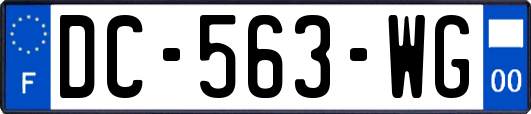 F
DC-563-WG
00